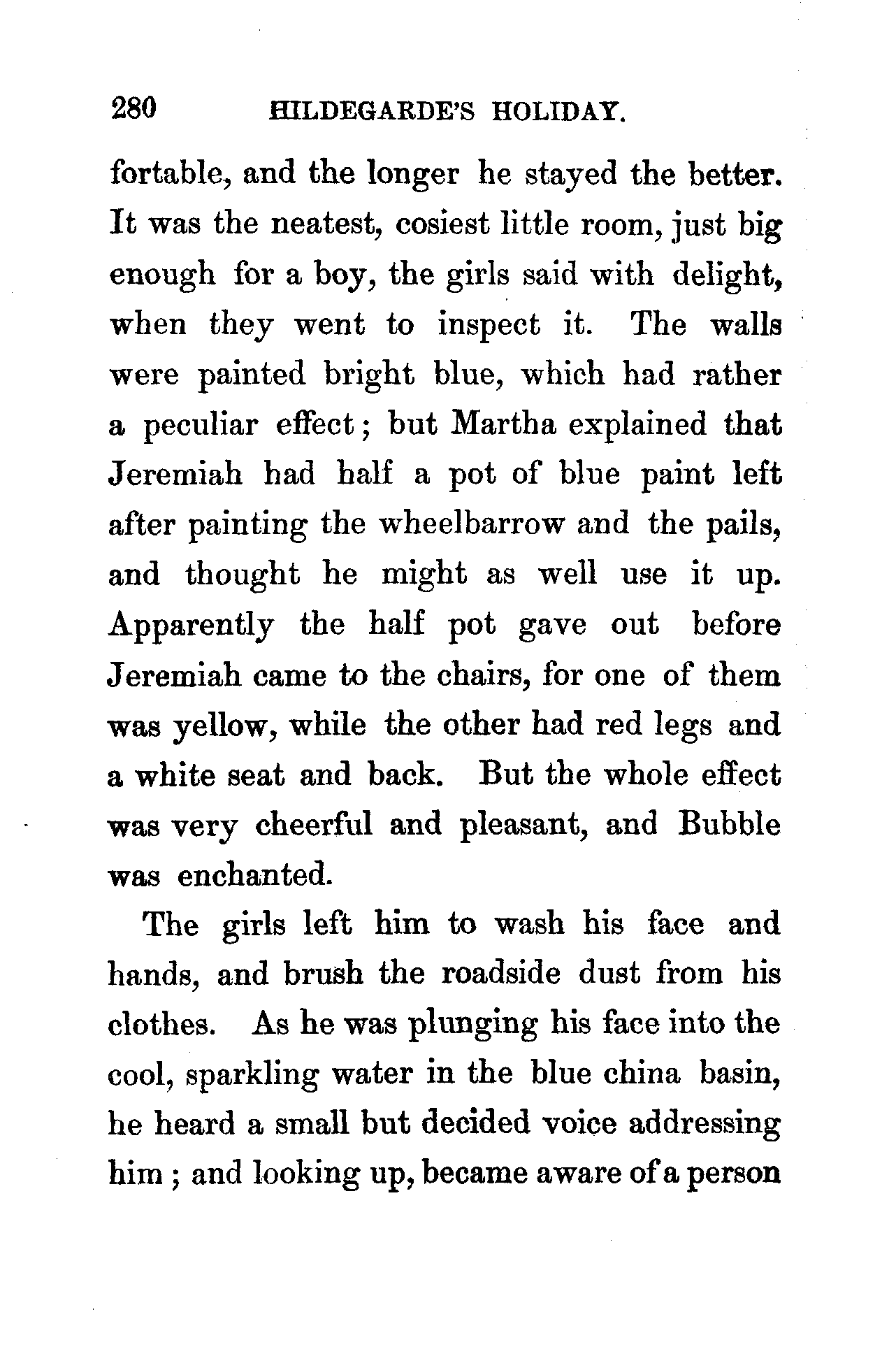 280 HILDEGARDE'S HOLIDAY.

fortable, and the longer he stayed the better. It was the neatest, cosiest little room, just big enough for a boy, the girls said with delight, when they went to inspect it. The walls were painted bright blue, which had rather a peculiar effect; but Martha explained that Jeremiah had half a pot of blue paint left after painting the wheelbarrow and the pails, and thought he might as well use it up. Apparently the half pot gave out before Jeremiah came to the chairs, for one of them was yellow, while the other had red legs and a white seat and back. But the whole effect was very cheerful and pleasant, and Bubble was enchanted.

The girls left him to wash his face and hands, and brush the roadside dust from his clothes. As he was plunging his face into the cool, sparkling water in the blue china basin, he heard a small but decided voice addressing him; and looking up, became aware of a person